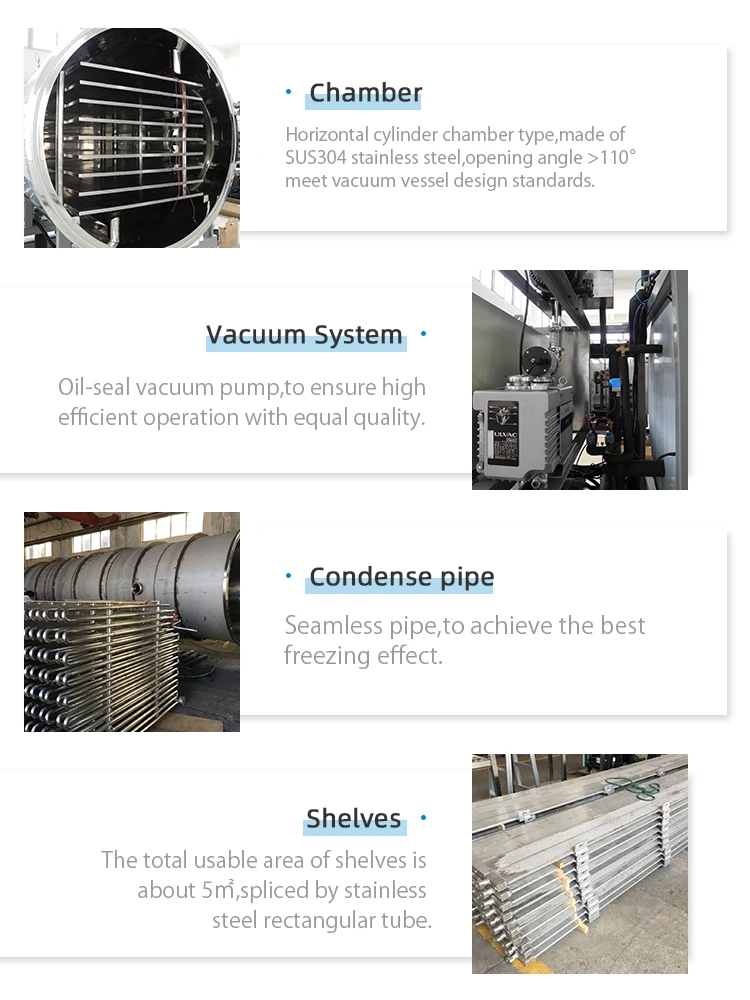 · Chamber

Horizontal cylinder chamber type,made of SUS304 stainless steel,opening angle >110° meet vacuum vessel design standards.

Vacuum System ·

Oil-seal vacuum pump,to ensure high efficient operation with equal quality.

ULVAC

· Condense pipe

Seamless pipe,to achieve the best freezing effect.

Shelves ·

The total usable area of shelves is about 5㎡,spliced by stainless steel rectangular tube.